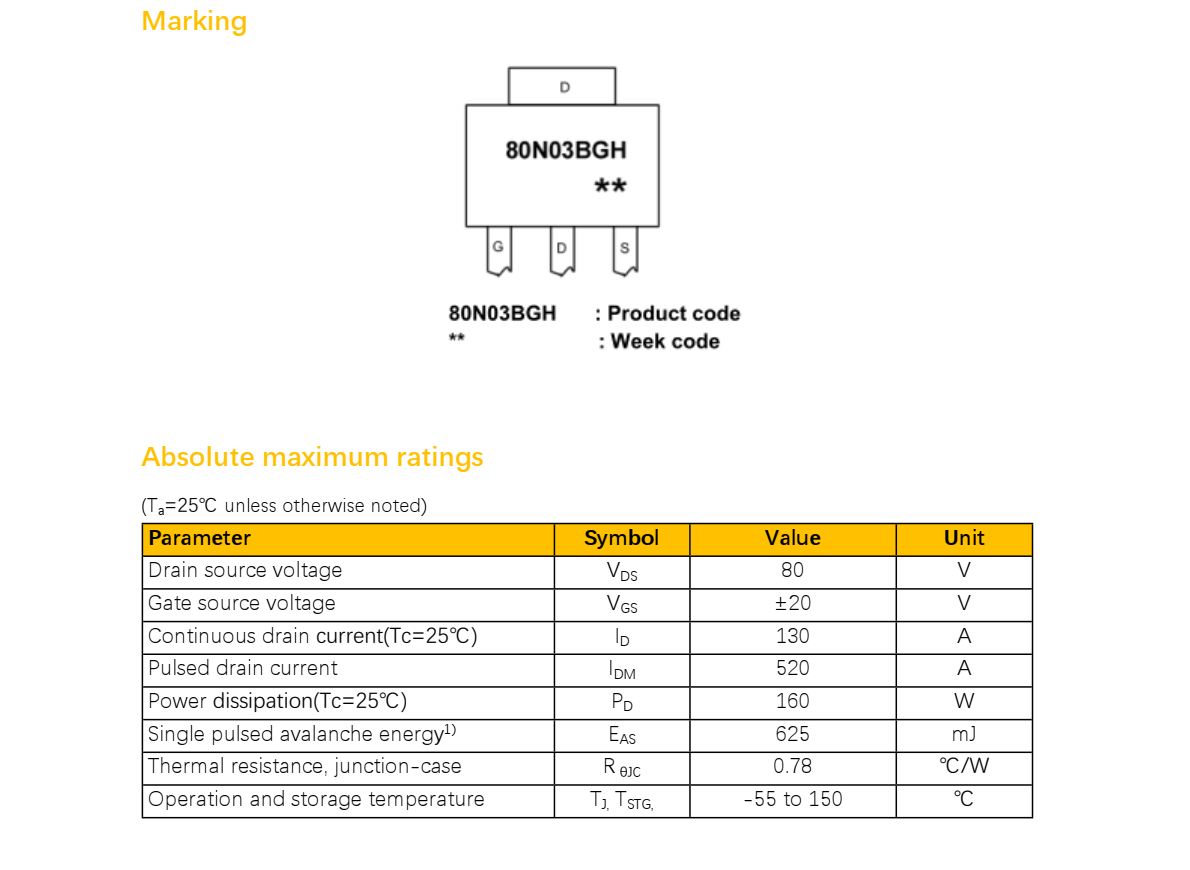 Marking

D

80N03BGH
**

G D S

80N03BGH : Product code
** : Week code

Absolute maximum ratings

($T_a$=25℃ unless otherwise noted)

| Parameter | Symbol | Value | Unit |
|---|---|---|---|
| Drain source voltage | $V_{DS}$ | 80 | V |
| Gate source voltage | $V_{GS}$ | ±20 | V |
| Continuous drain current(Tc=25℃) | $I_D$ | 130 | A |
| Pulsed drain current | $I_{DM}$ | 520 | A |
| Power dissipation(Tc=25℃) | $P_D$ | 160 | W |
| Single pulsed avalanche energy$^{1)}$ | $E_{AS}$ | 625 | mJ |
| Thermal resistance, junction-case | $R_{\theta JC}$ | 0.78 | ℃/W |
| Operation and storage temperature | $T_J$, $T_{STG,}$ | -55 to 150 | ℃ |